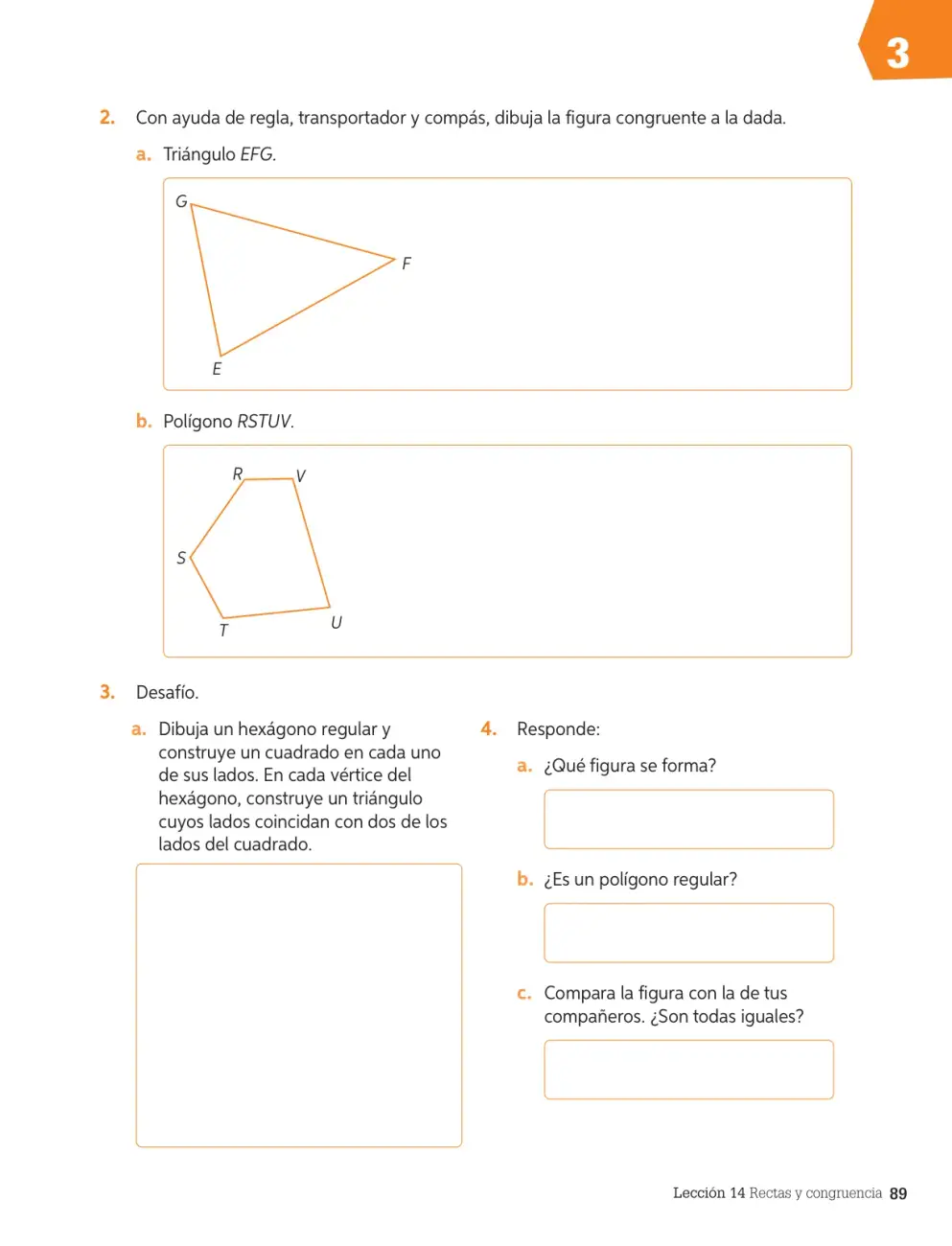 3

2. Con ayuda de regla, transportador y compás, dibuja la figura congruente a la dada.

a. Triángulo EFG.

G
F
E

b. Polígono RSTUV.

R
V
S
T
U

3. Desafío.

a. Dibuja un hexágono regular y construye un cuadrado en cada uno de sus lados. En cada vértice del hexágono, construye un triángulo cuyos lados coincidan con dos de los lados del cuadrado.

4. Responde:

a. ¿Qué figura se forma?

b. ¿Es un polígono regular?

c. Compara la figura con la de tus compañeros. ¿Son todas iguales?

Lección 14 Rectas y congruencia 89